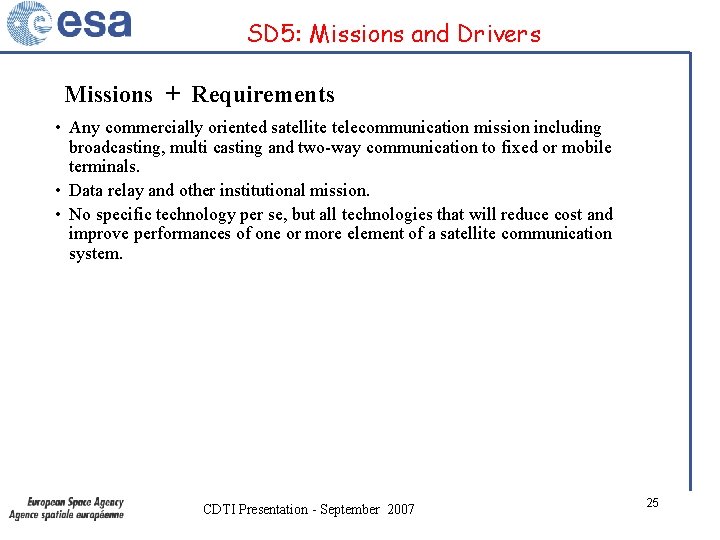 esa

SD5: Missions and Drivers

Missions + Requirements

• Any commercially oriented satellite telecommunication mission including broadcasting, multi casting and two-way communication to fixed or mobile terminals.
• Data relay and other institutional mission.
• No specific technology per se, but all technologies that will reduce cost and improve performances of one or more element of a satellite communication system.

European Space Agency
Agence spatiale européenne

CDTI Presentation - September 2007

25